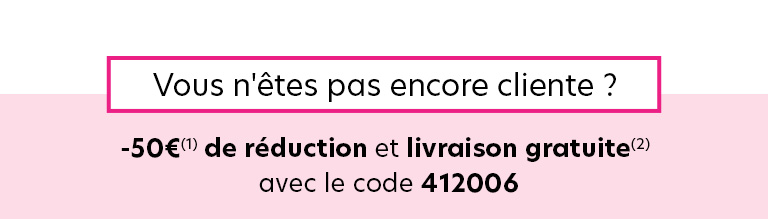 Vous n'êtes pas encore cliente ?

-50€$^{(1)}$ de réduction et livraison gratuite$^{(2)}$ avec le code 412006